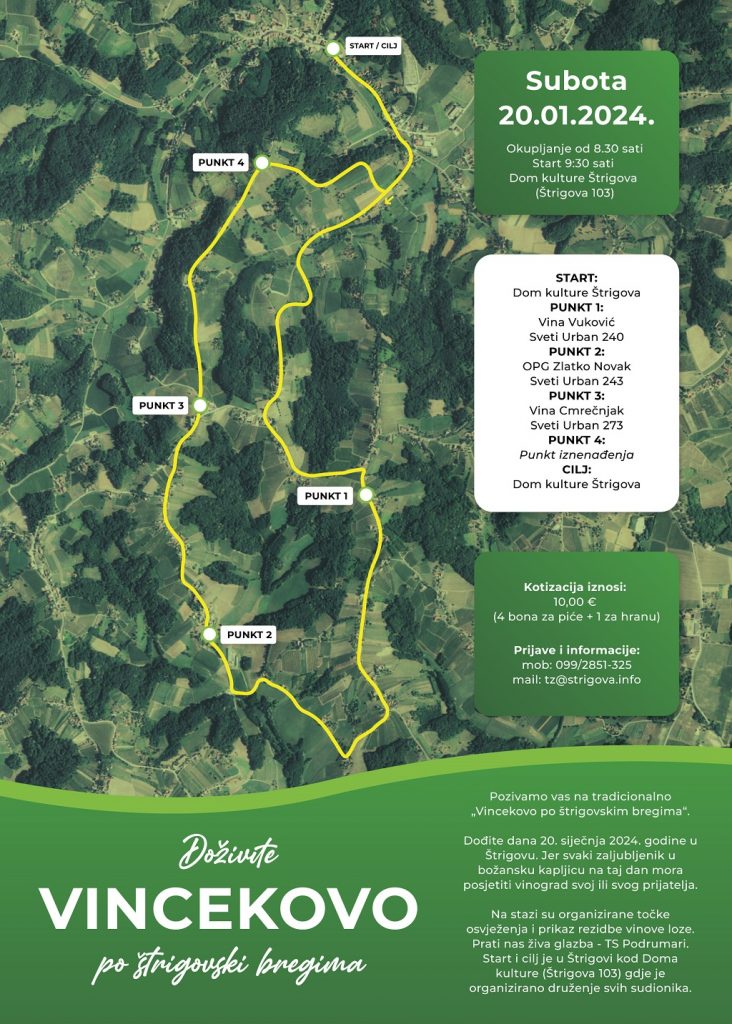 START / CILJ

PUNKT 4

PUNKT 3

PUNKT 1

PUNKT 2

Subota
20.01.2024.

Okupljanje od 8.30 sati
Start 9:30 sati
Dom kulture Štrigova
(Štrigova 103)

START:
Dom kulture Štrigova
PUNKT 1:
Vina Vuković
Sveti Urban 240
PUNKT 2:
OPG Zlatko Novak
Sveti Urban 243
PUNKT 3:
Vina Cmrečnjak
Sveti Urban 273
PUNKT 4:
Punkt iznenađenja
CILJ:
Dom kulture Štrigova

Kotizacija iznosi:
10,00 €
(4 bona za piće + 1 za hranu)

Prijave i informacije:
mob: 099/2851-325
mail: tz@strigova.info

Doživite
VINCEKOVO
po štrigovski bregima

Pozivamo vas na tradicionalno „Vincekovo po štrigovskim bregima".

Dođite dana 20. siječnja 2024. godine u Štrigovu. Jer svaki zaljubljenik u božansku kapljicu na taj dan mora posjetiti vinograd svoj ili svog prijatelja.

Na stazi su organizirane točke osvježenja i prikaz rezidbe vinove loze. Prati nas živa glazba - TS Podrumari. Start i cilj je u Štrigovi kod Doma kulture (Štrigova 103) gdje je organizirano druženje svih sudionika.